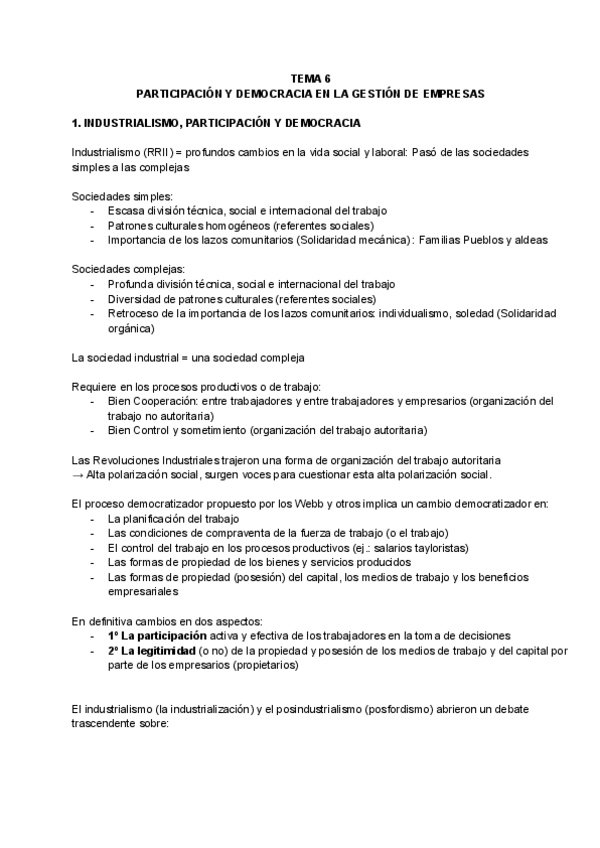 TEMA 6
PARTICIPACIÓN Y DEMOCRACIA EN LA GESTIÓN DE EMPRESAS

1. INDUSTRIALISMO, PARTICIPACIÓN Y DEMOCRACIA

Industrialismo (RRII) = profundos cambios en la vida social y laboral: Pasó de las sociedades simples a las complejas

Sociedades simples:
- Escasa división técnica, social e internacional del trabajo
- Patrones culturales homogéneos (referentes sociales)
- Importancia de los lazos comunitarios (Solidaridad mecánica): Familias Pueblos y aldeas

Sociedades complejas:
- Profunda división técnica, social e internacional del trabajo
- Diversidad de patrones culturales (referentes sociales)
- Retroceso de la importancia de los lazos comunitarios: individualismo, soledad (Solidaridad orgánica)

La sociedad industrial = una sociedad compleja

Requiere en los procesos productivos o de trabajo:
- Bien Cooperación: entre trabajadores y entre trabajadores y empresarios (organización del trabajo no autoritaria)
- Bien Control y sometimiento (organización del trabajo autoritaria)

Las Revoluciones Industriales trajeron una forma de organización del trabajo autoritaria
→ Alta polarización social, surgen voces para cuestionar esta alta polarización social.

El proceso democratizador propuesto por los Webb y otros implica un cambio democratizador en:
- La planificación del trabajo
- Las condiciones de compraventa de la fuerza de trabajo (o el trabajo)
- El control del trabajo en los procesos productivos (ej.: salarios tayloristas)
- Las formas de propiedad de los bienes y servicios producidos
- Las formas de propiedad (posesión) del capital, los medios de trabajo y los beneficios empresariales

En definitiva cambios en dos aspectos:
- 1º La participación activa y efectiva de los trabajadores en la toma de decisiones
- 2º La legitimidad (o no) de la propiedad y posesión de los medios de trabajo y del capital por parte de los empresarios (propietarios)

El industrialismo (la industrialización) y el posindustrialismo (posfordismo) abrieron un debate trascendente sobre: